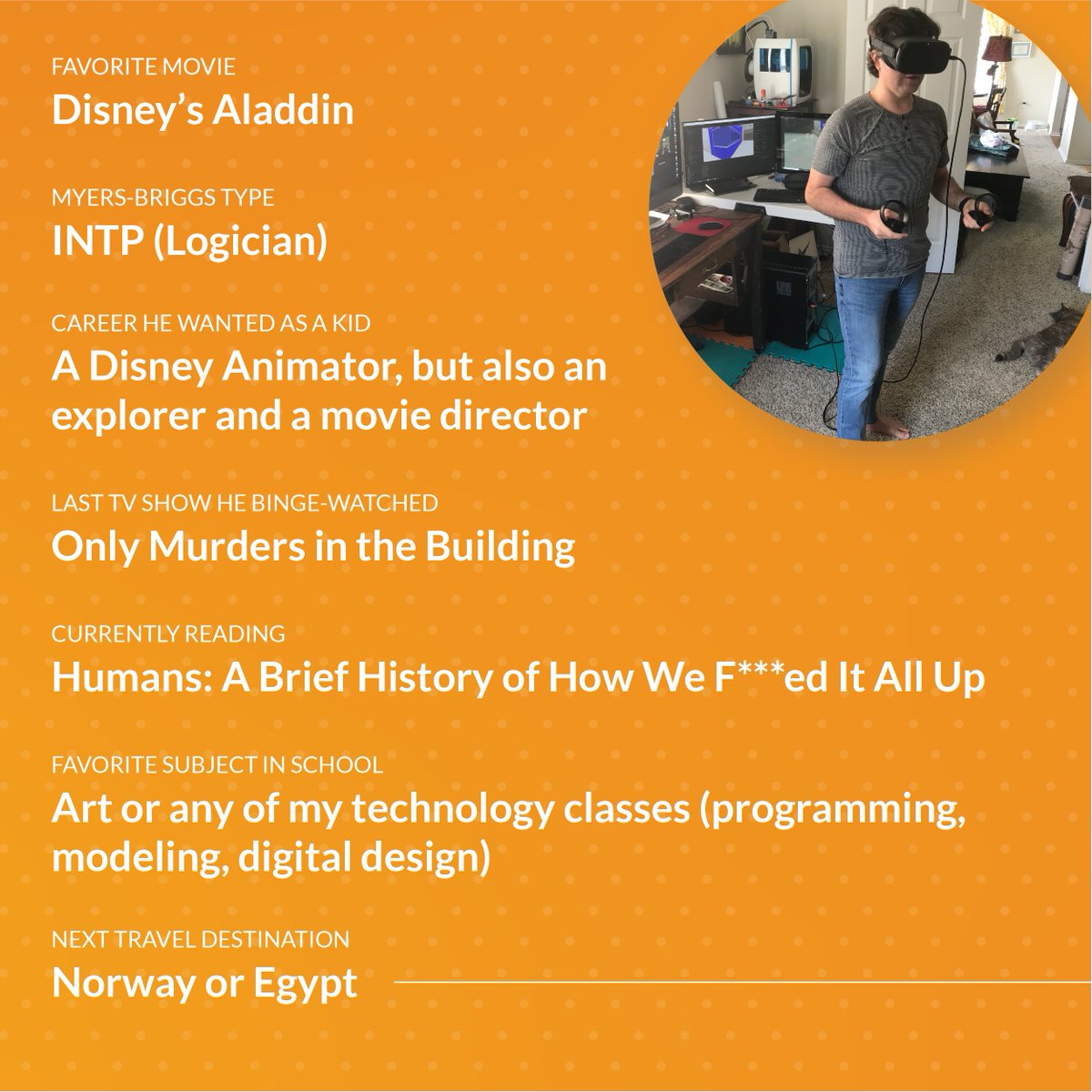 FAVORITE MOVIE
Disney's Aladdin

MYERS-BRIGGS TYPE
INTP (Logician)

CAREER HE WANTED AS A KID
A Disney Animator, but also an explorer and a movie director

LAST TV SHOW HE BINGE-WATCHED
Only Murders in the Building

CURRENTLY READING
Humans: A Brief History of How We F***ed It All Up

FAVORITE SUBJECT IN SCHOOL
Art or any of my technology classes (programming, modeling, digital design)

NEXT TRAVEL DESTINATION
Norway or Egypt